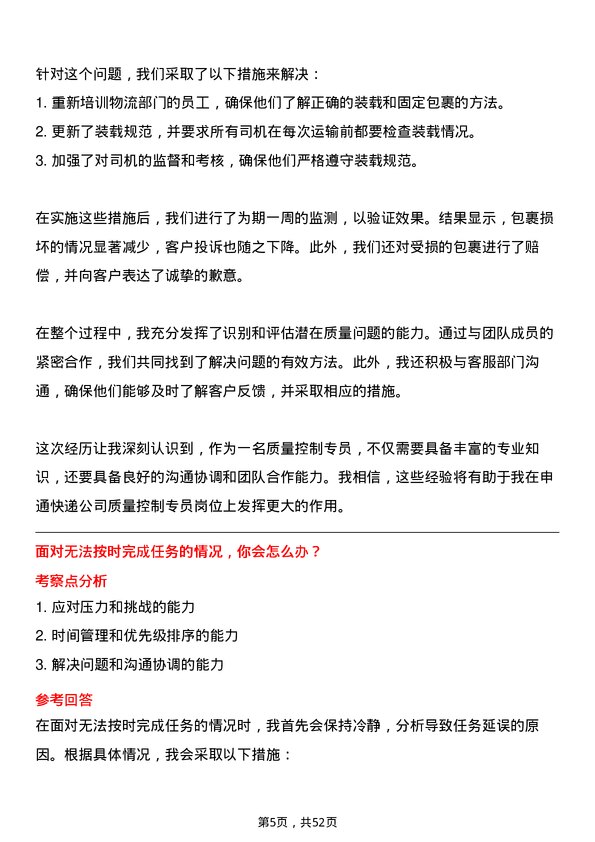 针对这个问题，我们采取了以下措施来解决：

1. 重新培训物流部门的员工，确保他们了解正确的装载和固定包裹的方法。

2. 更新了装载规范，并要求所有司机在每次运输前都要检查装载情况。

3. 加强了对司机的监督和考核，确保他们严格遵守装载规范。

在实施这些措施后，我们进行了为期一周的监测，以验证效果。结果显示，包裹损坏的情况显著减少，客户投诉也随之下降。此外，我们还对受损的包裹进行了赔偿，并向客户表达了诚挚的歉意。

在整个过程中，我充分发挥了识别和评估潜在质量问题的能力。通过与团队成员的紧密合作，我们共同找到了解决问题的有效方法。此外，我还积极与客服部门沟通，确保他们能够及时了解客户反馈，并采取相应的措施。

这次经历让我深刻认识到，作为一名质量控制专员，不仅需要具备丰富的专业知识，还要具备良好的沟通协调和团队合作能力。我相信，这些经验将有助于我在申通快递公司质量控制专员岗位上发挥更大的作用。

面对无法按时完成任务的情况，你会怎么办？

考察点分析

1. 应对压力和挑战的能力

2. 时间管理和优先级排序的能力

3. 解决问题和沟通协调的能力

参考回答

在面对无法按时完成任务的情况时，我首先会保持冷静，分析导致任务延误的原因。根据具体情况，我会采取以下措施：

第5页，共52页